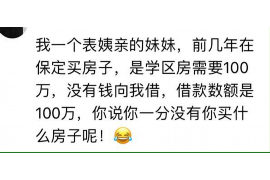 我一个表姨亲的妹妹，前几年在保定买房子，是学区房需要100万，没有钱向我借，借款数额是100万，你说你一分没有你买什么房子呢！😂